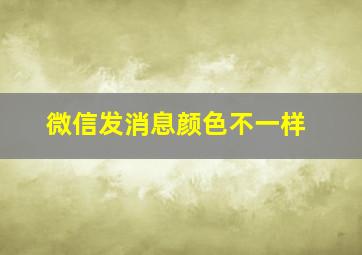 微信发消息颜色不一样